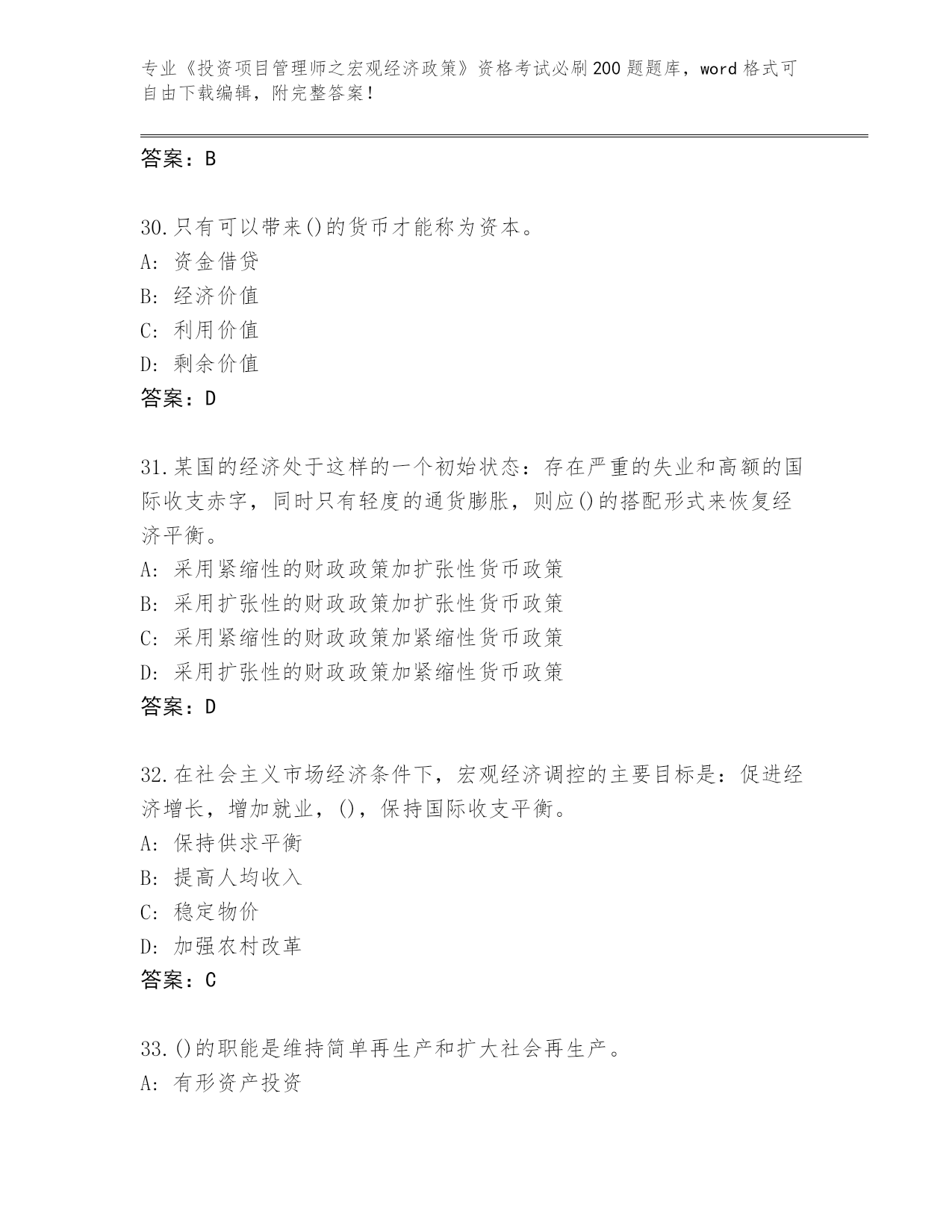 专业《投资项目管理师之宏观经济政策》资格考试必刷200题题库，word格式可自由下载编辑，附完整答案！

答案：B

30.只有可以带来()的货币才能称为资本。
A：资金借贷
B：经济价值
C：利用价值
D：剩余价值
答案：D

31.某国的经济处于这样的一个初始状态：存在严重的失业和高额的国际收支赤字，同时只有轻度的通货膨胀，则应()的搭配形式来恢复经济平衡。
A：采用紧缩性的财政政策加扩张性货币政策
B：采用扩张性的财政政策加扩张性货币政策
C：采用紧缩性的财政政策加紧缩性货币政策
D：采用扩张性的财政政策加紧缩性货币政策
答案：D

32.在社会主义市场经济条件下，宏观经济调控的主要目标是：促进经济增长，增加就业，()，保持国际收支平衡。
A：保持供求平衡
B：提高人均收入
C：稳定物价
D：加强农村改革
答案：C

33.()的职能是维持简单再生产和扩大社会再生产。
A：有形资产投资